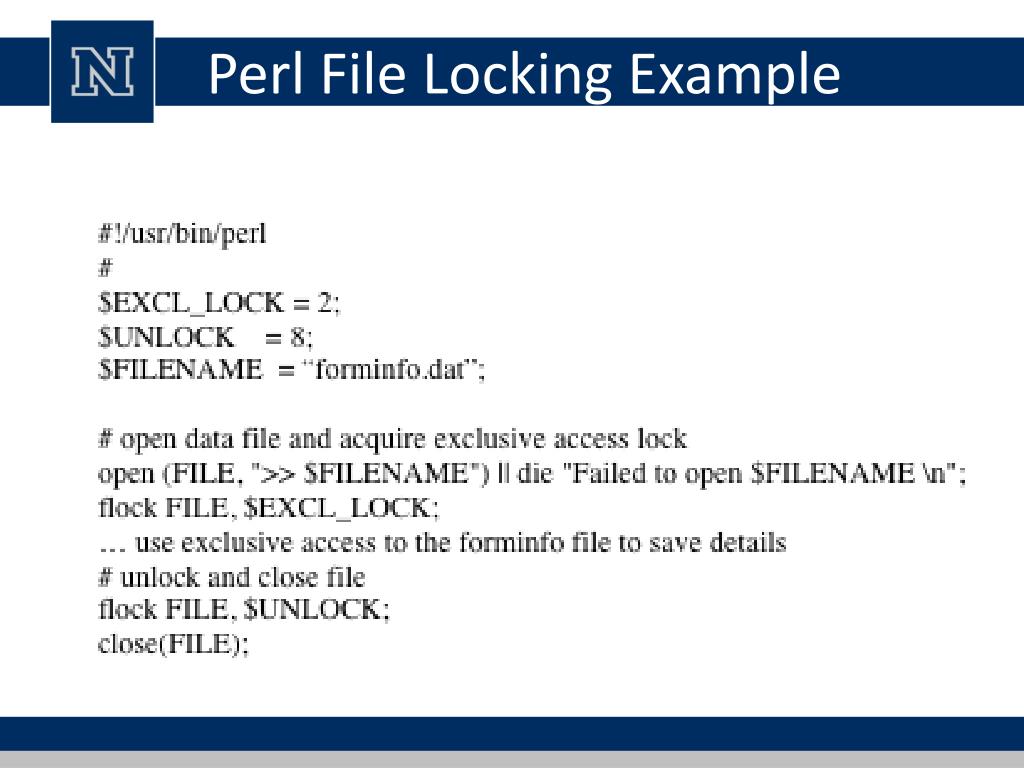 N

Perl File Locking Example

#!/usr/bin/perl
#
$EXCL_LOCK = 2;
$UNLOCK = 8;
$FILENAME = “forminfo.dat”;

# open data file and acquire exclusive access lock
open (FILE, ">> $FILENAME") || die "Failed to open $FILENAME \n";
flock FILE, $EXCL_LOCK;
… use exclusive access to the forminfo file to save details
# unlock and close file
flock FILE, $UNLOCK;
close(FILE);